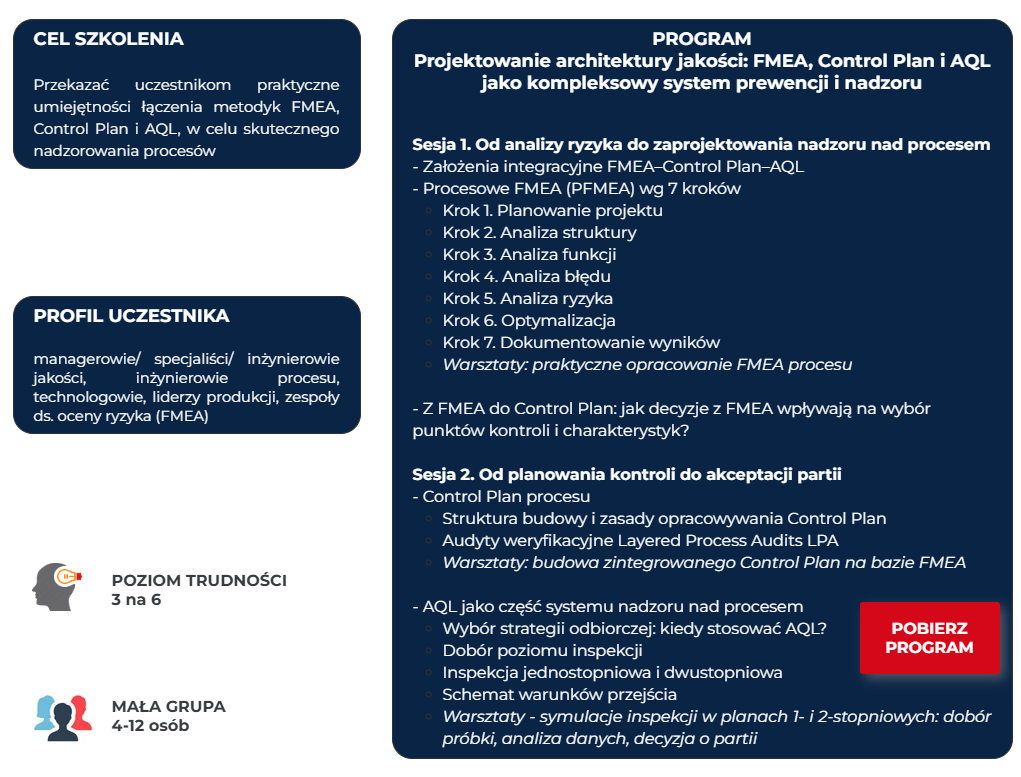 CEL SZKOLENIA

Przekazać uczestnikom praktyczne umiejętności łączenia metodyk FMEA, Control Plan i AQL, w celu skutecznego nadzorowania procesów

PROFIL UCZESTNIKA

managerowie/ specjaliści/ inżynierowie jakości, inżynierowie procesu, technologowie, liderzy produkcji, zespoły ds. oceny ryzyka (FMEA)

POZIOM TRUDNOŚCI
3 na 6

MAŁA GRUPA
4-12 osób

PROGRAM
Projektowanie architektury jakości: FMEA, Control Plan i AQL jako kompleksowy system prewencji i nadzoru

Sesja 1. Od analizy ryzyka do zaprojektowania nadzoru nad procesem
- Założenia integracyjne FMEA–Control Plan–AQL
- Procesowe FMEA (PFMEA) wg 7 kroków
Krok 1. Planowanie projektu
Krok 2. Analiza struktury
Krok 3. Analiza funkcji
Krok 4. Analiza błędu
Krok 5. Analiza ryzyka
Krok 6. Optymalizacja
Krok 7. Dokumentowanie wyników
Warsztaty: praktyczne opracowanie FMEA procesu

- Z FMEA do Control Plan: jak decyzje z FMEA wpływają na wybór punktów kontroli i charakterystyk?

Sesja 2. Od planowania kontroli do akceptacji partii
- Control Plan procesu
Struktura budowy i zasady opracowywania Control Plan
Audyty weryfikacyjne Layered Process Audits LPA
Warsztaty: budowa zintegrowanego Control Plan na bazie FMEA

- AQL jako część systemu nadzoru nad procesem
Wybór strategii odbiorczej: kiedy stosować AQL?
Dobór poziomu inspekcji
Inspekcja jednostopniowa i dwustopniowa
Schemat warunków przejścia
Warsztaty - symulacje inspekcji w planach 1- i 2-stopniowych: dobór próbki, analiza danych, decyzja o partii

POBIERZ PROGRAM